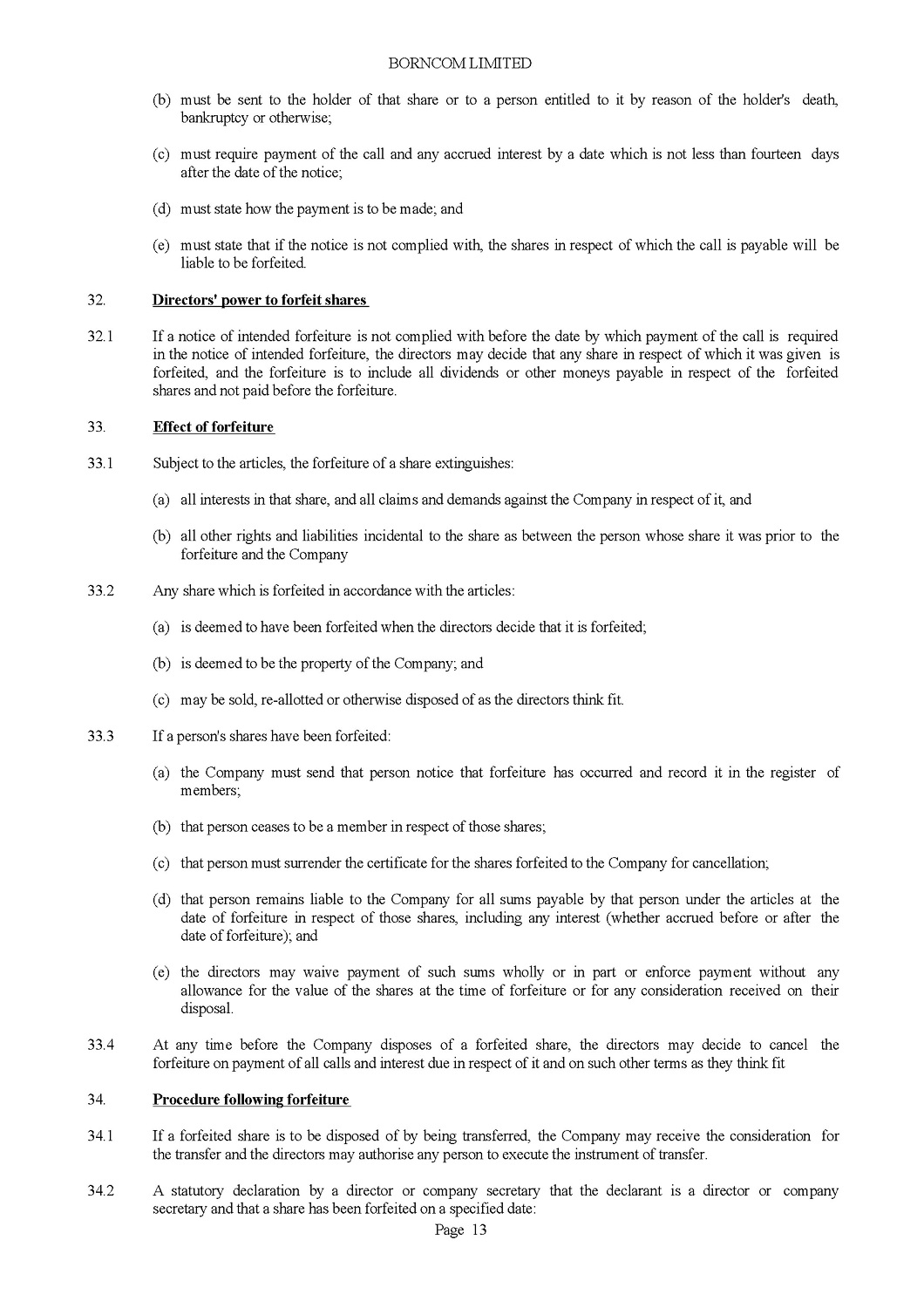 BORNCOM LIMITED

(b) must be sent to the holder of that share or to a person entitled to it by reason of the holder's death, bankruptcy or otherwise;

(c) must require payment of the call and any accrued interest by a date which is not less than fourteen days after the date of the notice;

(d) must state how the payment is to be made; and

(e) must state that if the notice is not complied with, the shares in respect of which the call is payable will be liable to be forfeited.

32. Directors' power to forfeit shares

32.1 If a notice of intended forfeiture is not complied with before the date by which payment of the call is required in the notice of intended forfeiture, the directors may decide that any share in respect of which it was given is forfeited, and the forfeiture is to include all dividends or other moneys payable in respect of the forfeited shares and not paid before the forfeiture.

33. Effect of forfeiture

33.1 Subject to the articles, the forfeiture of a share extinguishes:

(a) all interests in that share, and all claims and demands against the Company in respect of it, and

(b) all other rights and liabilities incidental to the share as between the person whose share it was prior to the forfeiture and the Company

33.2 Any share which is forfeited in accordance with the articles:

(a) is deemed to have been forfeited when the directors decide that it is forfeited;

(b) is deemed to be the property of the Company; and

(c) may be sold, re-allotted or otherwise disposed of as the directors think fit.

33.3 If a person's shares have been forfeited:

(a) the Company must send that person notice that forfeiture has occurred and record it in the register of members;

(b) that person ceases to be a member in respect of those shares;

(c) that person must surrender the certificate for the shares forfeited to the Company for cancellation;

(d) that person remains liable to the Company for all sums payable by that person under the articles at the date of forfeiture in respect of those shares, including any interest (whether accrued before or after the date of forfeiture); and

(e) the directors may waive payment of such sums wholly or in part or enforce payment without any allowance for the value of the shares at the time of forfeiture or for any consideration received on their disposal.

33.4 At any time before the Company disposes of a forfeited share, the directors may decide to cancel the forfeiture on payment of all calls and interest due in respect of it and on such other terms as they think fit

34. Procedure following forfeiture

34.1 If a forfeited share is to be disposed of by being transferred, the Company may receive the consideration for the transfer and the directors may authorise any person to execute the instrument of transfer.

34.2 A statutory declaration by a director or company secretary that the declarant is a director or company secretary and that a share has been forfeited on a specified date:

Page 13